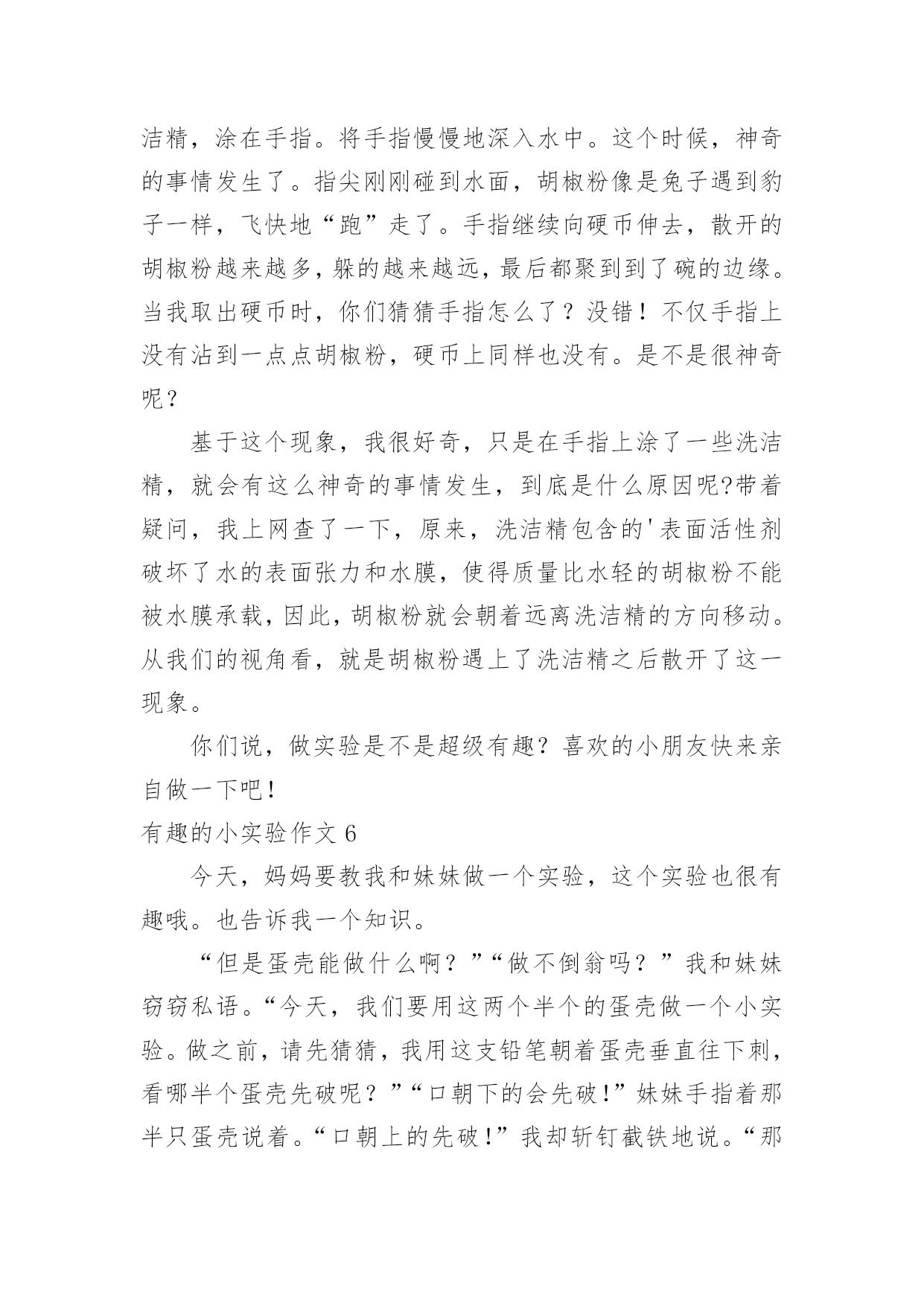 洁精，涂在手指。将手指慢慢地深入水中。这个时候，神奇的事情发生了。指尖刚刚碰到水面，胡椒粉像是兔子遇到豹子一样，飞快地“跑”走了。手指继续向硬币伸去，散开的胡椒粉越来越多，躲的越来越远，最后都聚到到了碗的边缘。当我取出硬币时，你们猜猜手指怎么了？没错！不仅手指上没有沾到一点点胡椒粉，硬币上同样也没有。是不是很神奇呢？

基于这个现象，我很好奇，只是在手指上涂了一些洗洁精，就会有这么神奇的事情发生，到底是什么原因呢?带着疑问，我上网查了一下，原来，洗洁精包含的'表面活性剂破坏了水的表面张力和水膜，使得质量比水轻的胡椒粉不能被水膜承载，因此，胡椒粉就会朝着远离洗洁精的方向移动。从我们的视角看，就是胡椒粉遇上了洗洁精之后散开了这一现象。

你们说，做实验是不是超级有趣？喜欢的小朋友快来亲自做一下吧！

有趣的小实验作文 6

今天，妈妈要教我和妹妹做一个实验，这个实验也很有趣哦。也告诉我一个知识。

“但是蛋壳能做什么啊？”“做不倒翁吗？”我和妹妹窃窃私语。“今天，我们要用这两个半个的蛋壳做一个小实验。做之前，请先猜猜，我用这支铅笔朝着蛋壳垂直往下刺，看哪半个蛋壳先破呢？”“口朝下的会先破！”妹妹手指着那半只蛋壳说着。“口朝上的先破！”我却斩钉截铁地说。“那